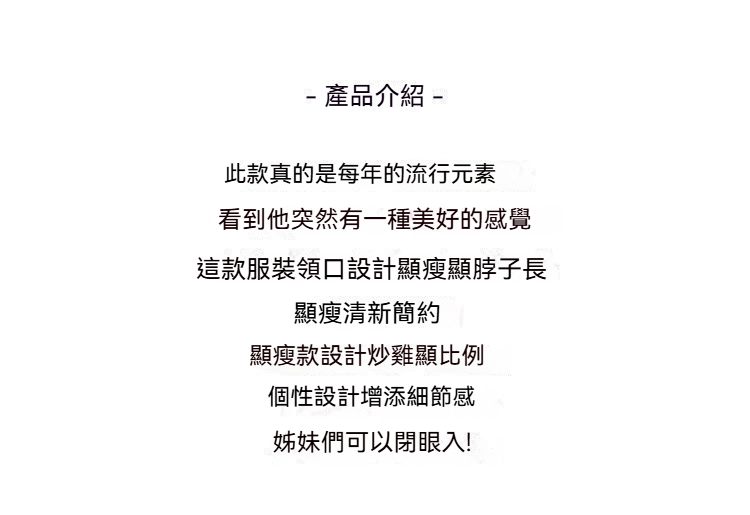 - 產品介紹 -

此款真的是每年的流行元素

看到他突然有一種美好的感覺

這款服裝領口設計顯瘦顯脖子長

顯瘦清新簡約

顯瘦款設計炒雞顯比例

個性設計增添細節感

姊妹們可以閉眼入!